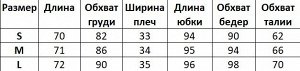 | Размер | Длина | Обхват груди | Ширина плеч | Длина юбки | Обхват бедер | Обхват талии |
|---|---|---|---|---|---|---|
| S | 70 | 82 | 33 | 94 | 90 | 62 |
| M | 71 | 86 | 34 | 95 | 94 | 66 |
| L | 72 | 90 | 35 | 96 | 98 | 70 |